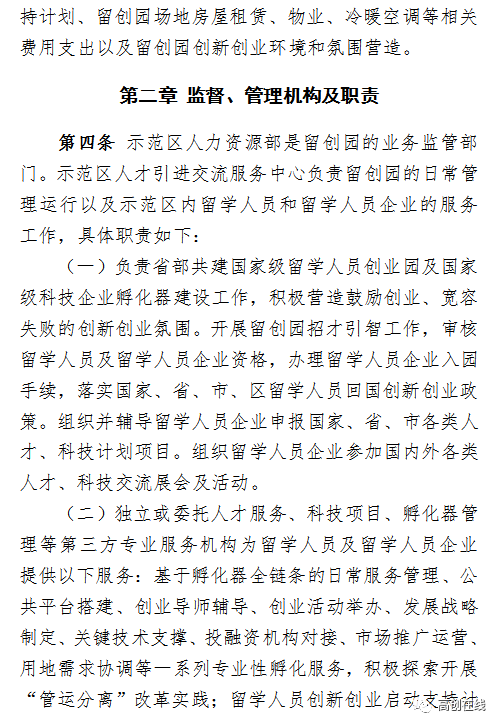 持计划、留创园场地房屋租赁、物业、冷暖空调等相关费用支出以及留创园创新创业环境和氛围营造。

第二章 监督、管理机构及职责

第四条 示范区人力资源部是留创园的业务监管部门。示范区人才引进交流服务中心负责留创园的日常管理运行以及示范区内留学人员和留学人员企业的服务工作，具体职责如下：

（一）负责省部共建国家级留学人员创业园及国家级科技企业孵化器建设工作，积极营造鼓励创业、宽容失败的创新创业氛围。开展留创园招才引智工作，审核留学人员及留学人员企业资格，办理留学人员企业入园手续，落实国家、省、市、区留学人员回国创新创业政策。组织并辅导留学人员企业申报国家、省、市各类人才、科技计划项目。组织留学人员企业参加国内外各类人才、科技交流展会及活动。

（二）独立或委托人才服务、科技项目、孵化器管理等第三方专业服务机构为留学人员及留学人员企业提供以下服务：基于孵化器全链条的日常服务管理、公共平台搭建、创业导师辅导、创业活动举办、发展战略制定、关键技术支撑、投融资机构对接、市场推广运营、用地需求协调等一系列专业性孵化服务，积极探索开展“管运分离”改革实践；留学人员创新创业启动支持计

高创在线